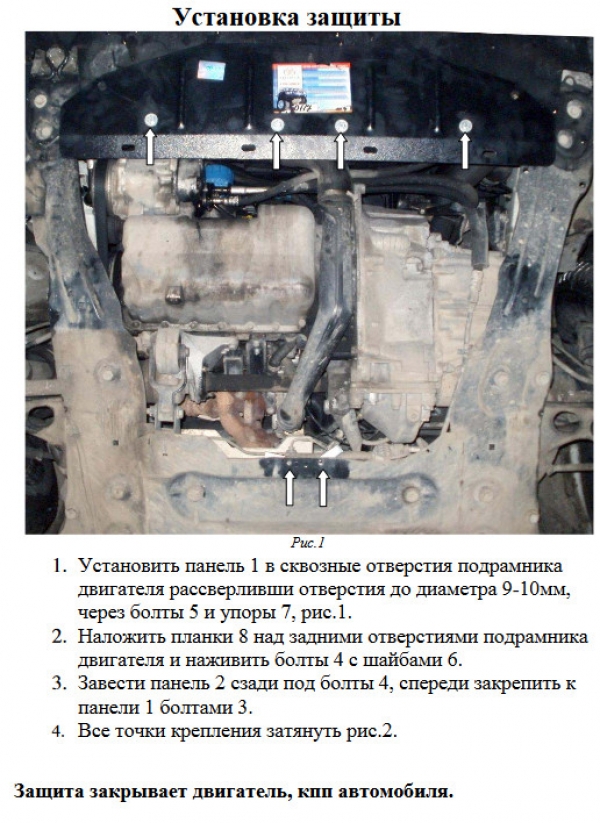 Установка защиты

Рис.1

1. Установить панель 1 в сквозные отверстия подрамника двигателя рассверливши отверстия до диаметра 9-10мм, через болты 5 и упоры 7, рис.1.
2. Наложить планки 8 над задними отверстиями подрамника двигателя и наживить болты 4 с шайбами 6.
3. Завести панель 2 сзади под болты 4, спереди закрепить к панели 1 болтами 3.
4. Все точки крепления затянуть рис.2.

Защита закрывает двигатель, кпп автомобиля.